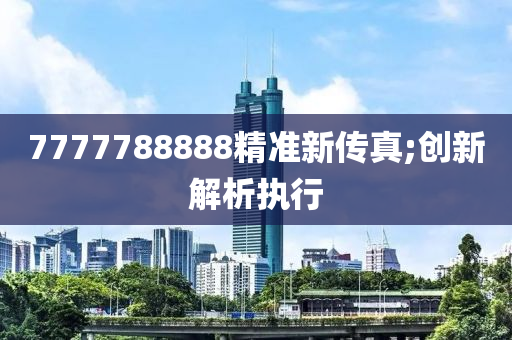 7777788888精准新传真;创新解析执行